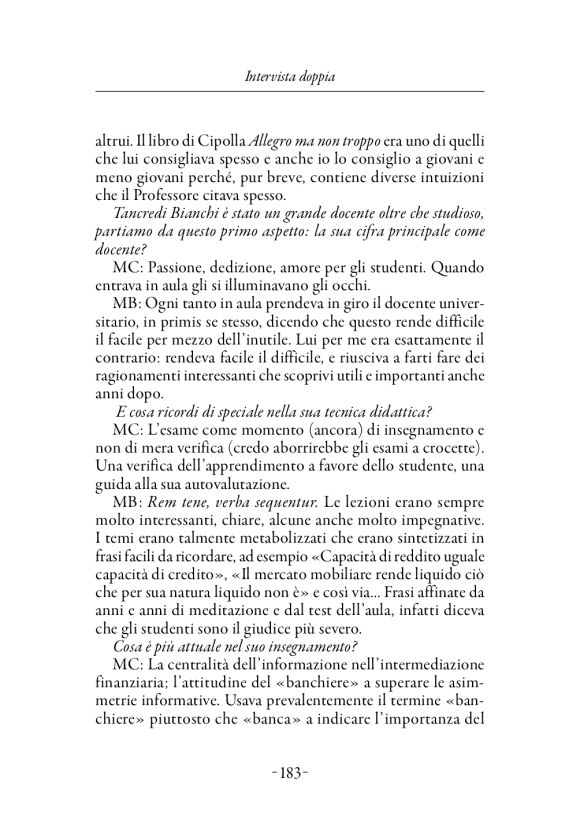 Intervista doppia

altrui. Il libro di Cipolla Allegro ma non troppo era uno di quelli che lui consigliava spesso e anche io lo consiglio a giovani e meno giovani perché, pur breve, contiene diverse intuizioni che il Professore citava spesso.

Tancredi Bianchi è stato un grande docente oltre che studioso, partiamo da questo primo aspetto: la sua cifra principale come docente?

MC: Passione, dedizione, amore per gli studenti. Quando entrava in aula gli si illuminavano gli occhi.

MB: Ogni tanto in aula prendeva in giro il docente universitario, in primis se stesso, dicendo che questo rende difficile il facile per mezzo dell'inutile. Lui per me era esattamente il contrario: rendeva facile il difficile, e riusciva a farti fare dei ragionamenti interessanti che scoprivi utili e importanti anche anni dopo.

E cosa ricordi di speciale nella sua tecnica didattica?

MC: L'esame come momento (ancora) di insegnamento e non di mera verifica (credo aborrirebbe gli esami a crocette). Una verifica dell'apprendimento a favore dello studente, una guida alla sua autovalutazione.

MB: Rem tene, verba sequentur. Le lezioni erano sempre molto interessanti, chiare, alcune anche molto impegnative. I temi erano talmente metabolizzati che erano sintetizzati in frasi facili da ricordare, ad esempio «Capacità di reddito uguale capacità di credito», «Il mercato mobiliare rende liquido ciò che per sua natura liquido non è» e così via... Frasi affinate da anni e anni di meditazione e dal test dell'aula, infatti diceva che gli studenti sono il giudice più severo.

Cosa è più attuale nel suo insegnamento?

MC: La centralità dell'informazione nell'intermediazione finanziaria; l'attitudine del «banchiere» a superare le asimmetrie informative. Usava prevalentemente il termine «banchiere» piuttosto che «banca» a indicare l'importanza del

-183-